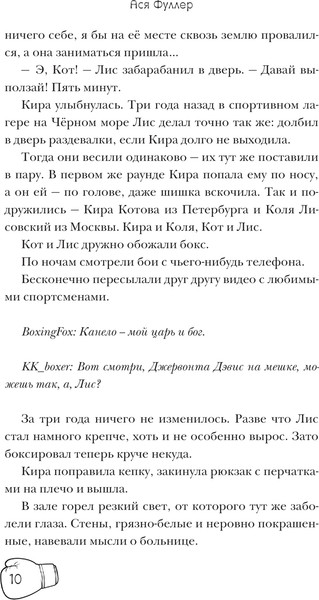 Ася Фуллер

ничего себе, я бы на её месте сквозь землю провалился, а она заниматься пришла...

— Э, Кот! — Лис забарабанил в дверь. — Давай выползай! Пять минут.

Кира улыбнулась. Три года назад в спортивном лагере на Чёрном море Лис делал точно так же: долбил в дверь раздевалки, если Кира долго не выходила.

Тогда они весили одинаково — их тут же поставили в пару. В первом же раунде Кира попала ему по носу, а он ей — по голове, даже шишка вскочила. Так и подружились — Кира Котова из Петербурга и Коля Лисовский из Москвы. Кира и Коля, Кот и Лис.

Кот и Лис дружно обожали бокс.

По ночам смотрели бои с чьего-нибудь телефона.

Бесконечно пересылали друг другу видео с любимыми спортсменами.

BoxingFox: Канело – мой царь и бог.

KK_boxer: Вот смотри, Джервонта Дэвис на мешке, можешь так, а, Лис?

За три года ничего не изменилось. Разве что Лис стал намного крепче, хоть и не особенно вырос. Зато боксировал теперь круче некуда.

Кира поправила кепку, закинула рюкзак с перчатками на плечо и вышла.

В зале горел резкий свет, от которого тут же заболели глаза. Стены, грязно-белые и неровно покрашенные, навевали мысли о больнице.

10